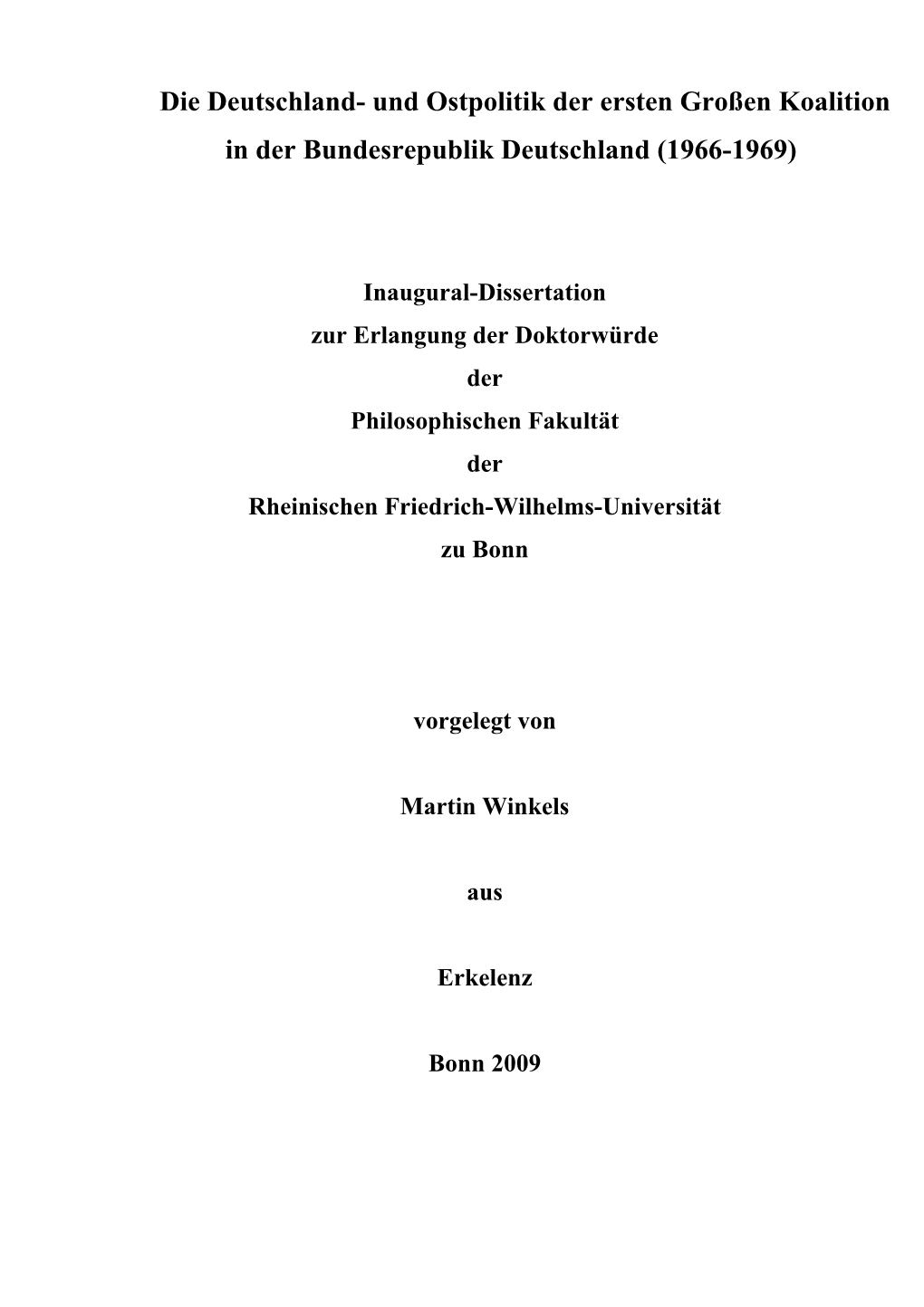 Die Deutschland- und Ostpolitik der ersten Großen Koalition in der Bundesrepublik Deutschland (1966-1969)

Inaugural-Dissertation
zur Erlangung der Doktorwürde
der
Philosophischen Fakultät
der
Rheinischen Friedrich-Wilhelms-Universität
zu Bonn

vorgelegt von

Martin Winkels

aus

Erkelenz

Bonn 2009